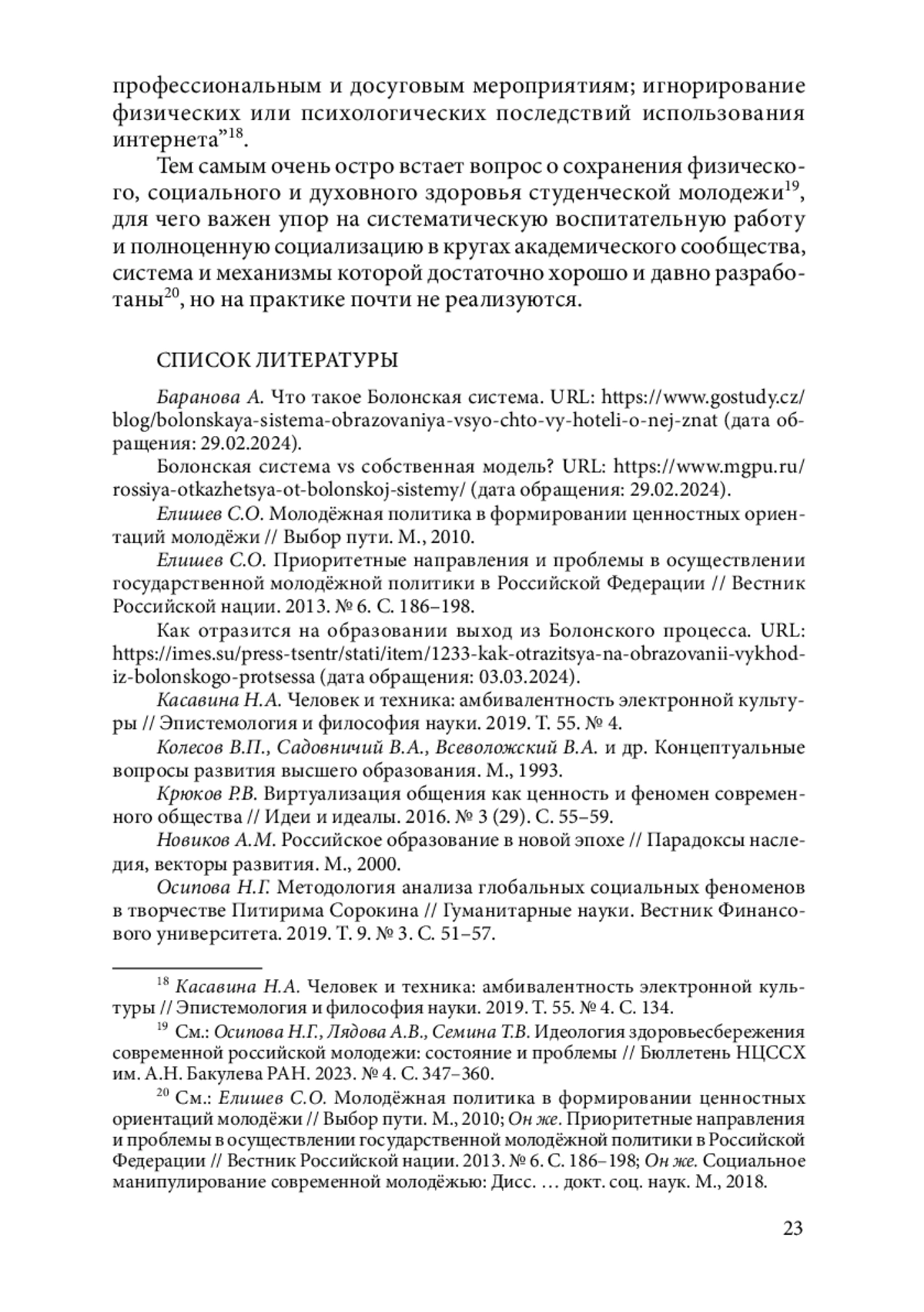 профессиональным и досуговым мероприятиям; игнорирование физических или психологических последствий использования интернета”$^{18}$.

Тем самым очень остро встает вопрос о сохранения физического, социального и духовного здоровья студенческой молодежи$^{19}$, для чего важен упор на систематическую воспитательную работу и полноценную социализацию в кругах академического сообщества, система и механизмы которой достаточно хорошо и давно разработаны$^{20}$, но на практике почти не реализуются.

СПИСОК ЛИТЕРАТУРЫ

Баранова А. Что такое Болонская система. URL: https://www.gostudy.cz/blog/bolonskaya-sistema-obrazovaniya-vsyo-chto-vy-hoteli-o-nej-znat (дата обращения: 29.02.2024).

Болонская система vs собственная модель? URL: https://www.mgpu.ru/rossiya-otkazhetsya-ot-bolonskoj-sistemy/ (дата обращения: 29.02.2024).

Елишев С.О. Молодёжная политика в формировании ценностных ориентаций молодёжи // Выбор пути. М., 2010.

Елишев С.О. Приоритетные направления и проблемы в осуществлении государственной молодёжной политики в Российской Федерации // Вестник Российской нации. 2013. № 6. С. 186–198.

Как отразится на образовании выход из Болонского процесса. URL: https://imes.su/press-tsentr/stati/item/1233-kak-otrazitsya-na-obrazovanii-vykhod-iz-bolonskogo-protsessa (дата обращения: 03.03.2024).

Касавина Н.А. Человек и техника: амбивалентность электронной культуры // Эпистемология и философия науки. 2019. Т. 55. № 4.

Колесов В.П., Садовничий В.А., Всеволожский В.А. и др. Концептуальные вопросы развития высшего образования. М., 1993.

Крюков Р.В. Виртуализация общения как ценность и феномен современного общества // Идеи и идеалы. 2016. № 3 (29). С. 55–59.

Новиков А.М. Российское образование в новой эпохе // Парадоксы наследия, векторы развития. М., 2000.

Осипова Н.Г. Методология анализа глобальных социальных феноменов в творчестве Питирима Сорокина // Гуманитарные науки. Вестник Финансового университета. 2019. Т. 9. № 3. С. 51–57.

$^{18}$ Касавина Н.А. Человек и техника: амбивалентность электронной культуры // Эпистемология и философия науки. 2019. Т. 55. № 4. С. 134.

$^{19}$ См.: Осипова Н.Г., Лядова А.В., Семина Т.В. Идеология здоровьесбережения современной российской молодежи: состояние и проблемы // Бюллетень НЦССХ им. А.Н. Бакулева РАН. 2023. № 4. С. 347–360.

$^{20}$ См.: Елишев С.О. Молодёжная политика в формировании ценностных ориентаций молодёжи // Выбор пути. М., 2010; Он же. Приоритетные направления и проблемы в осуществлении государственной молодёжной политики в Российской Федерации // Вестник Российской нации. 2013. № 6. С. 186–198; Он же. Социальное манипулирование современной молодёжью: Дисс. … докт. соц. наук. М., 2018.

23